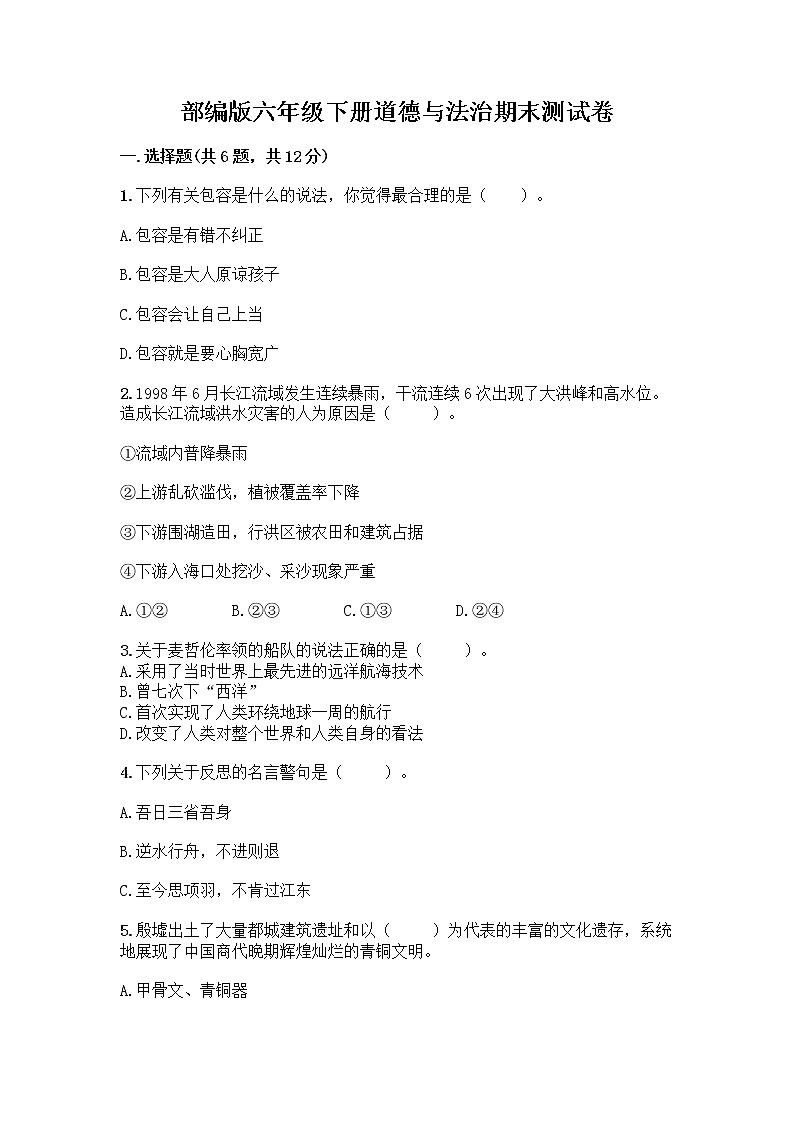 部编版六年级下册道德与法治期末测试卷

一.选择题(共6题，共12分)

1.下列有关包容是什么的说法，你觉得最合理的是（　　）。

A.包容是有错不纠正

B.包容是大人原谅孩子

C.包容会让自己上当

D.包容就是要心胸宽广

2.1998年6月长江流域发生连续暴雨，干流连续6次出现了大洪峰和高水位。造成长江流域洪水灾害的人为原因是（　　）。

①流域内普降暴雨

②上游乱砍滥伐，植被覆盖率下降

③下游围湖造田，行洪区被农田和建筑占据

④下游入海口处挖沙、采沙现象严重

A.①②　　B.②③　　C.①③　　D.②④

3.关于麦哲伦率领的船队的说法正确的是（　　）。
A.采用了当时世界上最先进的远洋航海技术
B.曾七次下“西洋”
C.首次实现了人类环绕地球一周的航行
D.改变了人类对整个世界和人类自身的看法

4.下列关于反思的名言警句是（　　）。

A.吾日三省吾身

B.逆水行舟，不进则退

C.至今思项羽，不肯过江东

5.殷墟出土了大量都城建筑遗址和以（　　）为代表的丰富的文化遗存，系统地展现了中国商代晚期辉煌灿烂的青铜文明。

A.甲骨文、青铜器